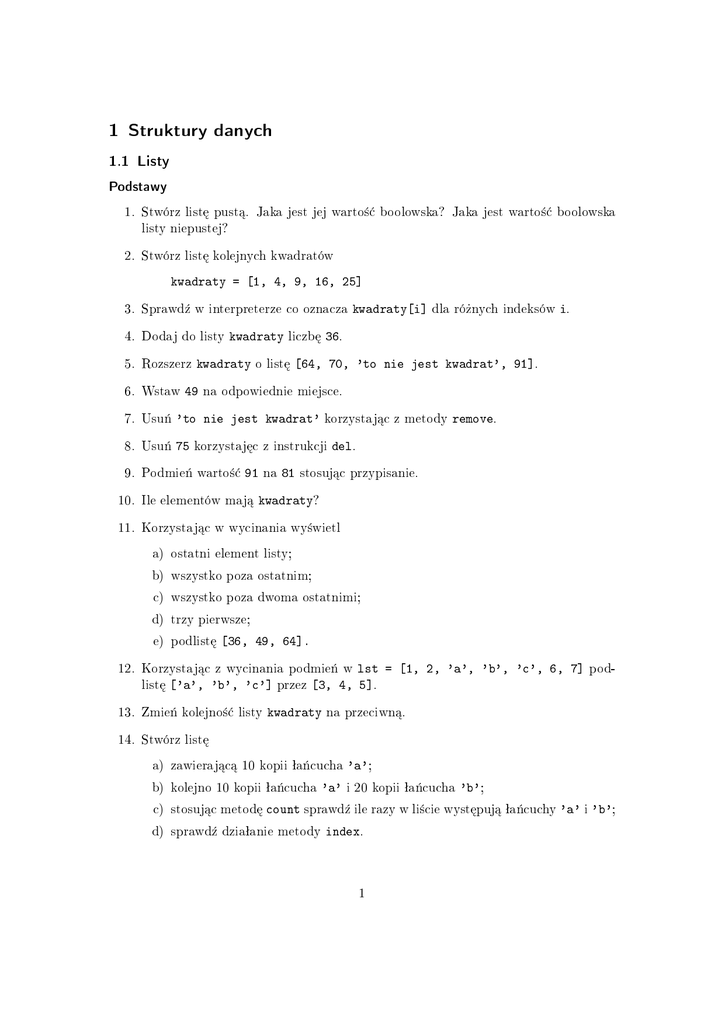 1 Struktury danych

1.1 Listy

Podstawy

1. Stwórz listę pustą. Jaka jest jej wartość boolowska? Jaka jest wartość boolowska listy niepustej?

2. Stwórz listę kolejnych kwadratów

kwadraty = [1, 4, 9, 16, 25]

3. Sprawdź w interpreterze co oznacza kwadraty[i] dla różnych indeksów i.

4. Dodaj do listy kwadraty liczbę 36.

5. Rozszerz kwadraty o listę [64, 70, 'to nie jest kwadrat', 91].

6. Wstaw 49 na odpowiednie miejsce.

7. Usuń 'to nie jest kwadrat' korzystając z metody remove.

8. Usuń 75 korzystajęc z instrukcji del.

9. Podmień wartość 91 na 81 stosując przypisanie.

10. Ile elementów mają kwadraty?

11. Korzystając w wycinania wyświetl

a) ostatni element listy;
b) wszystko poza ostatnim;
c) wszystko poza dwoma ostatnimi;
d) trzy pierwsze;
e) podlistę [36, 49, 64].

12. Korzystając z wycinania podmień w lst = [1, 2, 'a', 'b', 'c', 6, 7] podlistę ['a', 'b', 'c'] przez [3, 4, 5].

13. Zmień kolejność listy kwadraty na przeciwną.

14. Stwórz listę

a) zawierającą 10 kopii łańcucha 'a';
b) kolejno 10 kopii łańcucha 'a' i 20 kopii łańcucha 'b';
c) stosując metodę count sprawdź ile razy w liście występują łańcuchy 'a' i 'b';
d) sprawdź działanie metody index.

1